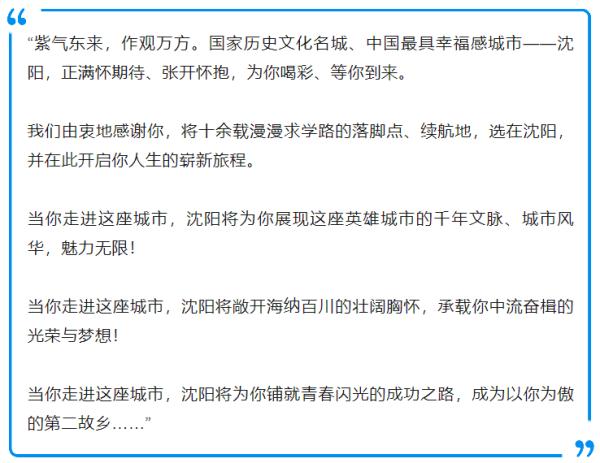 “紫气东来，作观万方。国家历史文化名城、中国最具幸福感城市——沈阳，正满怀期待、张开怀抱，为你喝彩、等你到来。

我们由衷地感谢你，将十余载漫漫求学路的落脚点、续航地，选在沈阳，并在此开启你人生的崭新旅程。

当你走进这座城市，沈阳将为你展现这座英雄城市的千年文脉、城市风华，魅力无限！

当你走进这座城市，沈阳将敞开海纳百川的壮阔胸怀，承载你中流奋楫的光荣与梦想！

当你走进这座城市，沈阳将为你铺就青春闪光的成功之路，成为以你为傲的第二故乡……”